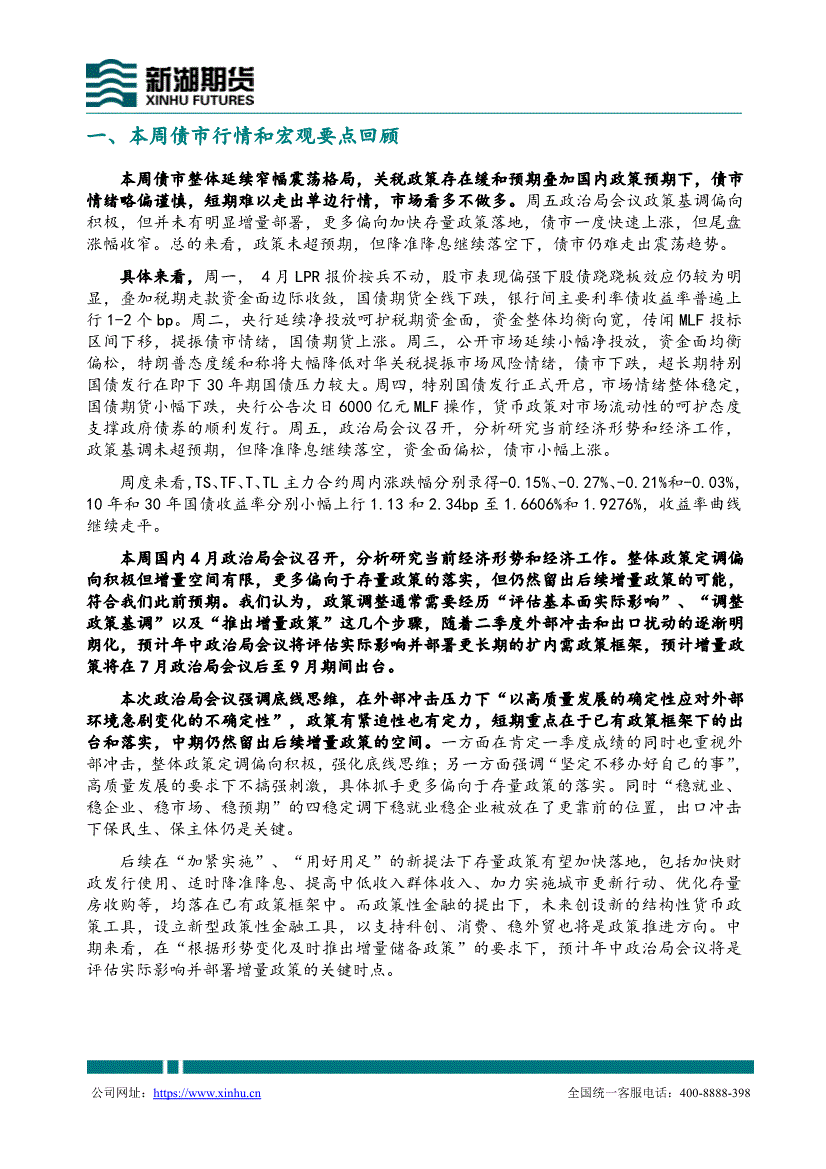 新湖期货
XINHU FUTURES

一、本周债市行情和宏观要点回顾

本周债市整体延续窄幅震荡格局，关税政策存在缓和预期叠加国内政策预期下，债市情绪略偏谨慎，短期难以走出单边行情，市场看多不做多。周五政治局会议政策基调偏向积极，但并未有明显增量部署，更多偏向加快存量政策落地，债市一度快速上涨，但尾盘涨幅收窄。总的来看，政策未超预期，但降准降息继续落空下，债市仍难走出震荡趋势。

具体来看，周一， 4月LPR报价按兵不动，股市表现偏强下股债跷跷板效应仍较为明显，叠加税期走款资金面边际收敛，国债期货全线下跌，银行间主要利率债收益率普遍上行1-2个bp。周二，央行延续净投放呵护税期资金面，资金整体均衡向宽，传闻MLF投标区间下移，提振债市情绪，国债期货上涨。周三，公开市场延续小幅净投放，资金面均衡偏松，特朗普态度缓和称将大幅降低对华关税提振市场风险情绪，债市下跌，超长期特别国债发行在即下30年期国债压力较大。周四，特别国债发行正式开启，市场情绪整体稳定，国债期货小幅下跌，央行公告次日6000亿元MLF操作，货币政策对市场流动性的呵护态度支撑政府债券的顺利发行。周五，政治局会议召开，分析研究当前经济形势和经济工作，政策基调未超预期，但降准降息继续落空，资金面偏松，债市小幅上涨。

周度来看，TS、TF、T、TL主力合约周内涨跌幅分别录得-0.15%、-0.27%、-0.21%和-0.03%，10年和30年国债收益率分别小幅上行1.13和2.34bp至1.6606%和1.9276%，收益率曲线继续走平。

本周国内4月政治局会议召开，分析研究当前经济形势和经济工作。整体政策定调偏向积极但增量空间有限，更多偏向于存量政策的落实，但仍然留出后续增量政策的可能，符合我们此前预期。我们认为，政策调整通常需要经历“评估基本面实际影响”、“调整政策基调”以及“推出增量政策”这几个步骤，随着二季度外部冲击和出口扰动的逐渐明朗化，预计年中政治局会议将评估实际影响并部署更长期的扩内需政策框架，预计增量政策将在7月政治局会议后至9月期间出台。

本次政治局会议强调底线思维，在外部冲击压力下“以高质量发展的确定性应对外部环境急剧变化的不确定性”，政策有紧迫性也有定力，短期重点在于已有政策框架下的出台和落实，中期仍然留出后续增量政策的空间。一方面在肯定一季度成绩的同时也重视外部冲击，整体政策定调偏向积极，强化底线思维；另一方面强调“坚定不移办好自己的事”，高质量发展的要求下不搞强刺激，具体抓手更多偏向于存量政策的落实。同时“稳就业、稳企业、稳市场、稳预期”的四稳定调下稳就业稳企业被放在了更靠前的位置，出口冲击下保民生、保主体仍是关键。

后续在“加紧实施”、“用好用足”的新提法下存量政策有望加快落地，包括加快财政发行使用、适时降准降息、提高中低收入群体收入、加力实施城市更新行动、优化存量房收购等，均落在已有政策框架中。而政策性金融的提出下，未来创设新的结构性货币政策工具，设立新型政策性金融工具，以支持科创、消费、稳外贸也将是政策推进方向。中期来看，在“根据形势变化及时推出增量储备政策”的要求下，预计年中政治局会议将是评估实际影响并部署增量政策的关键时点。

公司网址：https://www.xinhu.cn
全国统一客服电话：400-8888-398